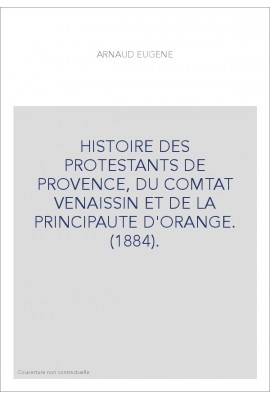 ARNAUD EUGENE

HISTOIRE DES PROTESTANTS DE PROVENCE, DU COMTAT VENAISSIN ET DE LA PRINCIPAUTE D'ORANGE. (1884).

Couverture non contractuelle